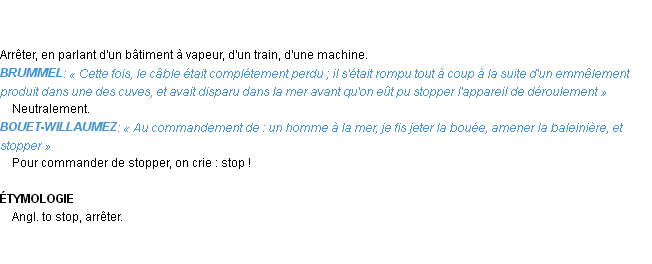 Arrêter, en parlant d'un bâtiment à vapeur, d'un train, d'une machine.

BRUMMEL: « Cette fois, le câble était complétement perdu ; il s'était rompu tout à coup à la suite d'un emmêlement produit dans une des cuves, et avait disparu dans la mer avant qu'on eût pu stopper l'appareil de déroulement »

Neutralement.

BOUET-WILLAUMEZ: « Au commandement de : un homme à la mer, je fis jeter la bouée, amener la baleinière, et stopper »

Pour commander de stopper, on crie : stop !

ÉTYMOLOGIE

Angl. to stop, arrêter.